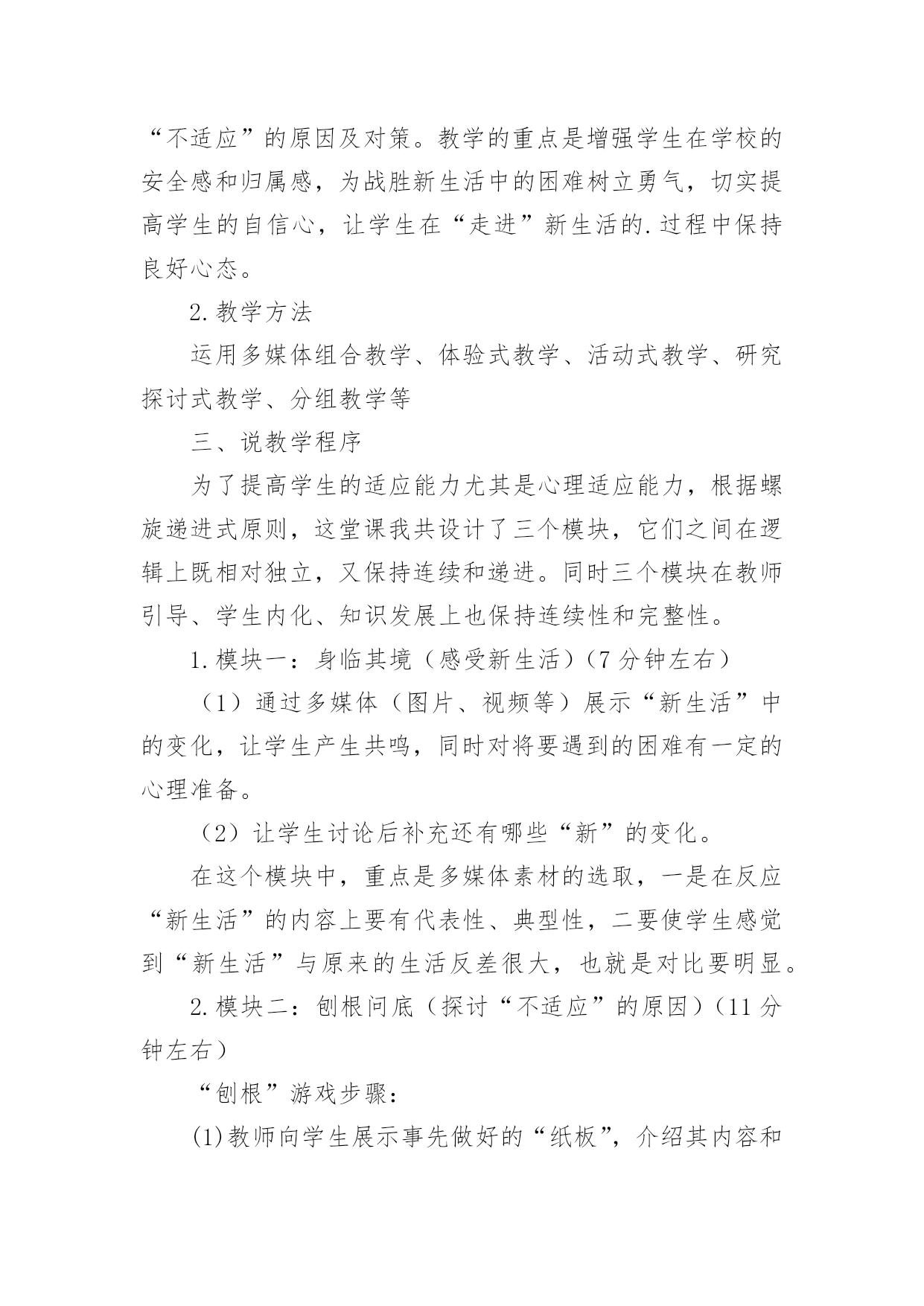 “不适应”的原因及对策。教学的重点是增强学生在学校的安全感和归属感，为战胜新生活中的困难树立勇气，切实提高学生的自信心，让学生在“走进”新生活的.过程中保持良好心态。

2.教学方法

运用多媒体组合教学、体验式教学、活动式教学、研究探讨式教学、分组教学等

三、说教学程序

为了提高学生的适应能力尤其是心理适应能力，根据螺旋递进式原则，这堂课我共设计了三个模块，它们之间在逻辑上既相对独立，又保持连续和递进。同时三个模块在教师引导、学生内化、知识发展上也保持连续性和完整性。

1.模块一：身临其境（感受新生活）（7分钟左右）

（1）通过多媒体（图片、视频等）展示“新生活”中的变化，让学生产生共鸣，同时对将要遇到的困难有一定的心理准备。

（2）让学生讨论后补充还有哪些“新”的变化。

在这个模块中，重点是多媒体素材的选取，一是在反应“新生活”的内容上要有代表性、典型性，二要使学生感觉到“新生活”与原来的生活反差很大，也就是对比要明显。

2.模块二：刨根问底（探讨“不适应”的原因）（11分钟左右）

“刨根”游戏步骤：

(1)教师向学生展示事先做好的“纸板”，介绍其内容和